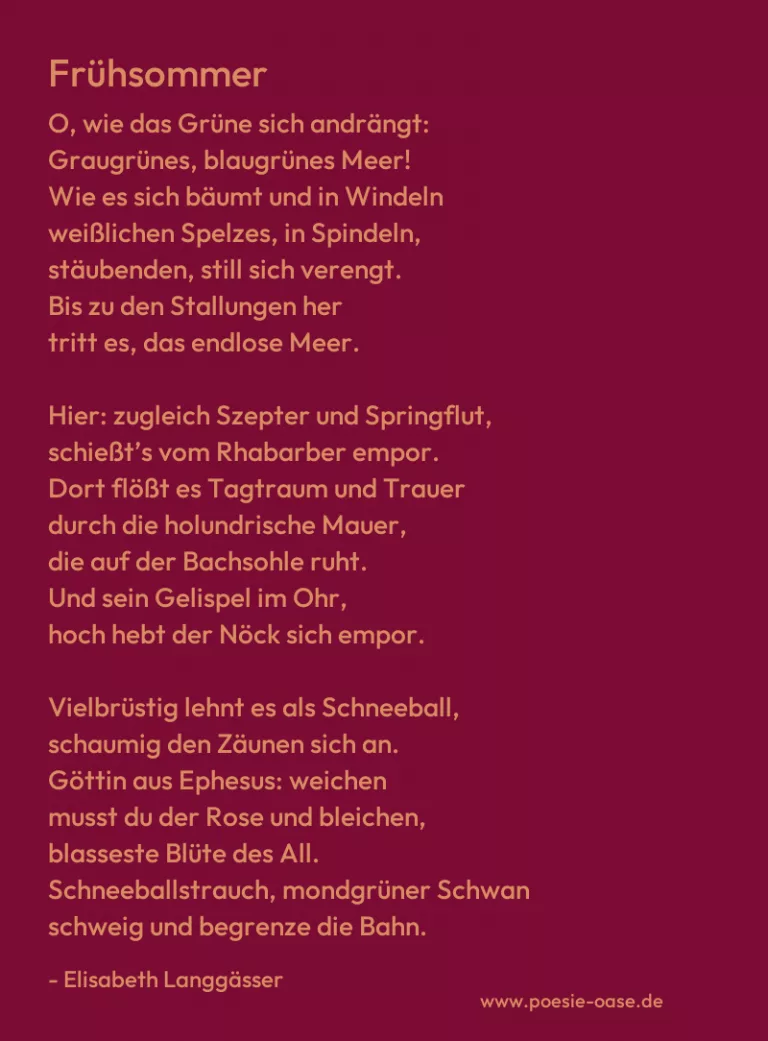 Frühsommer

O, wie das Grüne sich andrängt:
Graugrünes, blaugrünes Meer!
Wie es sich bäumt und in Windeln
weißlichen Spelzes, in Spindeln,
stäubenden, still sich verengt.
Bis zu den Stallungen her
tritt es, das endlose Meer.

Hier: zugleich Szepter und Springflut,
schießt's vom Rhabarber empor.
Dort flößt es Tagtraum und Trauer
durch die holundrische Mauer,
die auf der Bachsohle ruht.
Und sein Gelispel im Ohr,
hoch hebt der Nöck sich empor.

Vielbrüstig lehnt es als Schneeball,
schaumig den Zäunen sich an.
Göttin aus Ephesus: weichen
musst du der Rose und bleichen,
blasseste Blüte des All.
Schneeballstrauch, mondgrüner Schwan
schweig und begrenze die Bahn.

- Elisabeth Langgässer

www.poesie-oase.de